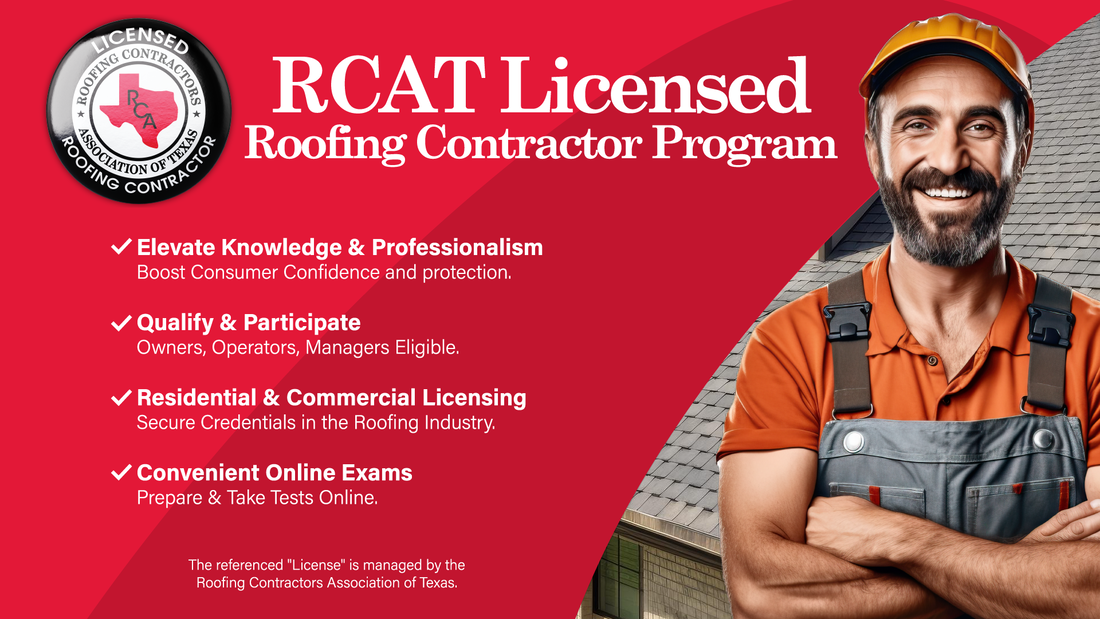 LICENSED
ROOFING CONTRACTORS
RCA
ASSOCIATION OF TEXAS
ROOFING CONTRACTOR

RCAT Licensed
Roofing Contractor Program

✓ Elevate Knowledge & Professionalism
Boost Consumer Confidence and protection.

✓ Qualify & Participate
Owners, Operators, Managers Eligible.

✓ Residential & Commercial Licensing
Secure Credentials in the Roofing Industry.

✓ Convenient Online Exams
Prepare & Take Tests Online.

The referenced "License" is managed by the Roofing Contractors Association of Texas.